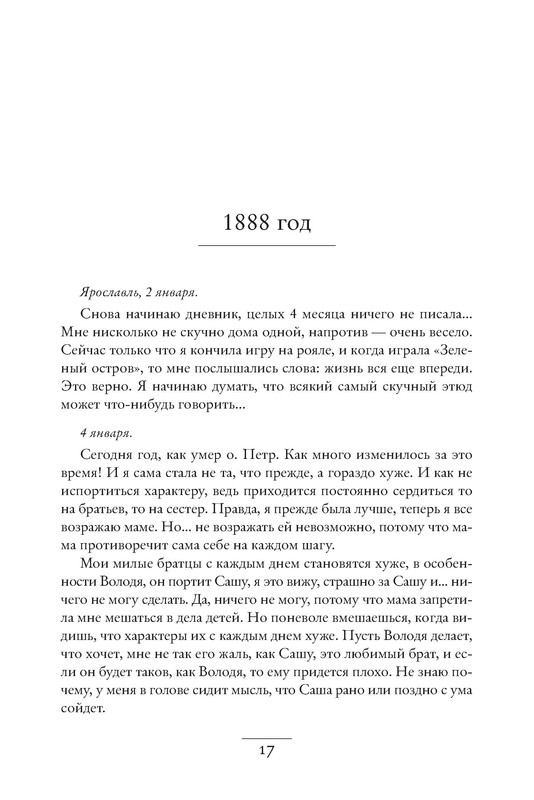 1888 год

Ярославль, 2 января.

Снова начинаю дневник, целых 4 месяца ничего не писала... Мне нисколько не скучно дома одной, напротив — очень весело. Сейчас только что я кончила игру на рояле, и когда играла «Зеленый остров», то мне послышались слова: жизнь вся еще впереди. Это верно. Я начинаю думать, что всякий самый скучный этюд может что-нибудь говорить...

4 января.

Сегодня год, как умер о. Петр. Как много изменилось за это время! И я сама стала не та, что прежде, а гораздо хуже. И как не испортиться характеру, ведь приходится постоянно сердиться то на братьев, то на сестер. Правда, я прежде была лучше, теперь я все возражаю маме. Но... не возражать ей невозможно, потому что мама противоречит сама себе на каждом шагу.

Мои милые братцы с каждым днем становятся хуже, в особенности Володя, он портит Сашу, я это вижу, страшно за Сашу и... ничего не могу сделать. Да, ничего не могу, потому что мама запретила мне мешаться в дела детей. Но поневоле вмешаешься, когда видишь, что характеры их с каждым днем хуже. Пусть Володя делает, что хочет, мне не так его жаль, как Сашу, это любимый брат, и если он будет таков, как Володя, то ему придется плохо. Не знаю почему, у меня в голове сидит мысль, что Саша рано или поздно с ума сойдет.

17